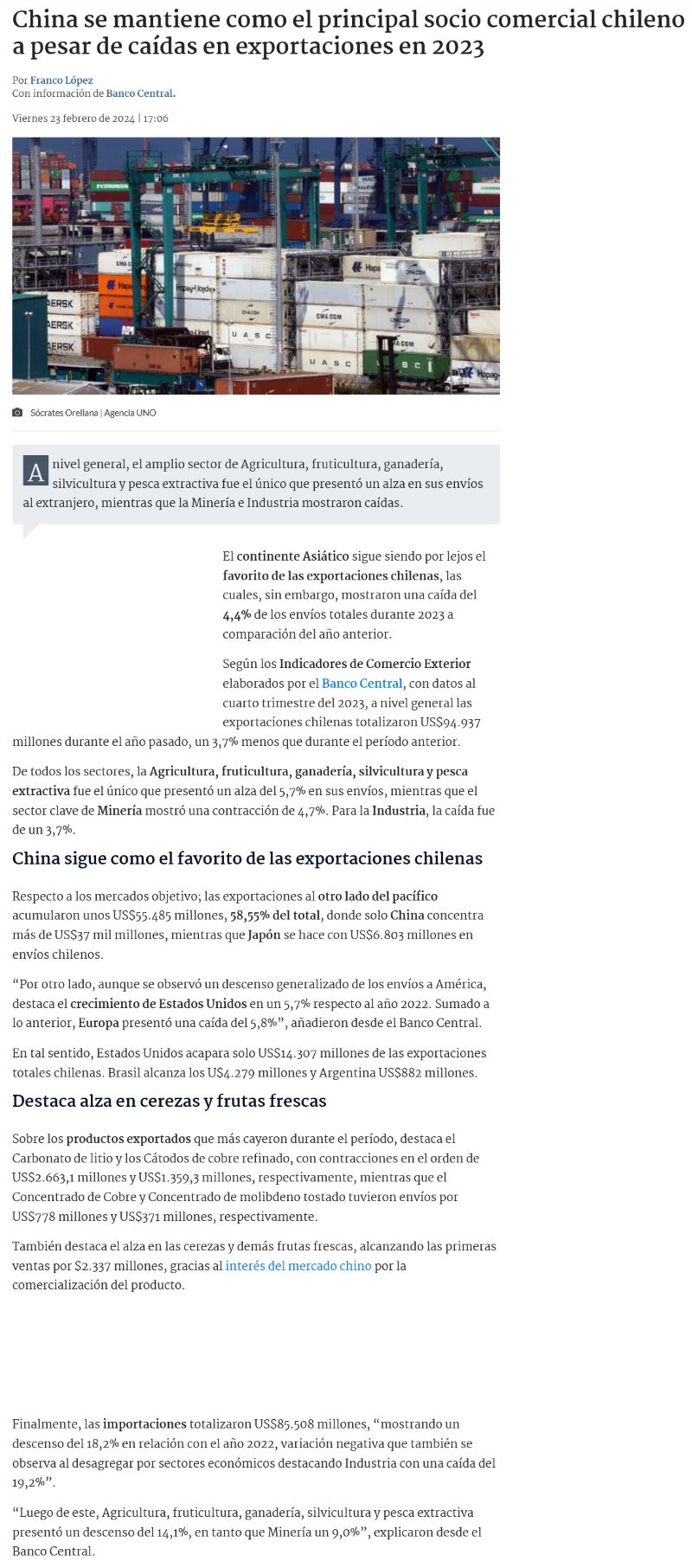 China se mantiene como el principal socio comercial chileno a pesar de caídas en exportaciones en 2023

Por Franco López
Con información de Banco Central.

Viernes 23 febrero de 2024 | 17:06

Sócrates Orellana | Agencia UNO

A nivel general, el amplio sector de Agricultura, fruticultura, ganadería, silvicultura y pesca extractiva fue el único que presentó un alza en sus envíos al extranjero, mientras que la Minería e Industria mostraron caídas.

El continente Asiático sigue siendo por lejos el favorito de las exportaciones chilenas, las cuales, sin embargo, mostraron una caída del 4,4% de los envíos totales durante 2023 a comparación del año anterior.

Según los Indicadores de Comercio Exterior elaborados por el Banco Central, con datos al cuarto trimestre del 2023, a nivel general las exportaciones chilenas totalizaron US$94.937 millones durante el año pasado, un 3,7% menos que durante el período anterior.

De todos los sectores, la Agricultura, fruticultura, ganadería, silvicultura y pesca extractiva fue el único que presentó un alza del 5,7% en sus envíos, mientras que el sector clave de Minería mostró una contracción de 4,7%. Para la Industria, la caída fue de un 3,7%.

China sigue como el favorito de las exportaciones chilenas

Respecto a los mercados objetivo; las exportaciones al otro lado del pacífico acumularon unos US$55.485 millones, 58,55% del total, donde solo China concentra más de US$37 mil millones, mientras que Japón se hace con US$6.803 millones en envíos chilenos.

“Por otro lado, aunque se observó un descenso generalizado de los envíos a América, destaca el crecimiento de Estados Unidos en un 5,7% respecto al año 2022. Sumado a lo anterior, Europa presentó una caída del 5,8%”, añadieron desde el Banco Central.

En tal sentido, Estados Unidos acapara solo US$14.307 millones de las exportaciones totales chilenas. Brasil alcanza los US$4.279 millones y Argentina US$882 millones.

Destaca alza en cerezas y frutas frescas

Sobre los productos exportados que más cayeron durante el período, destaca el Carbonato de litio y los Cátodos de cobre refinado, con contracciones en el orden de US$2.663,1 millones y US$1.359,3 millones, respectivamente, mientras que el Concentrado de Cobre y Concentrado de molibdeno tostado tuvieron envíos por US$778 millones y US$371 millones, respectivamente.

También destaca el alza en las cerezas y demás frutas frescas, alcanzando las primeras ventas por $2.337 millones, gracias al interés del mercado chino por la comercialización del producto.

Finalmente, las importaciones totalizaron US$85.508 millones, “mostrando un descenso del 18,2% en relación con el año 2022, variación negativa que también se observa al desagregar por sectores económicos destacando Industria con una caída del 19,2%”.

“Luego de este, Agricultura, fruticultura, ganadería, silvicultura y pesca extractiva presentó un descenso del 14,1%, en tanto que Minería un 9,0%”, explicaron desde el Banco Central.